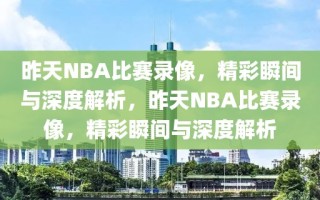 昨天NBA比赛录像，精彩瞬间与深度解析，昨天NBA比赛录像，精彩瞬间与深度解析